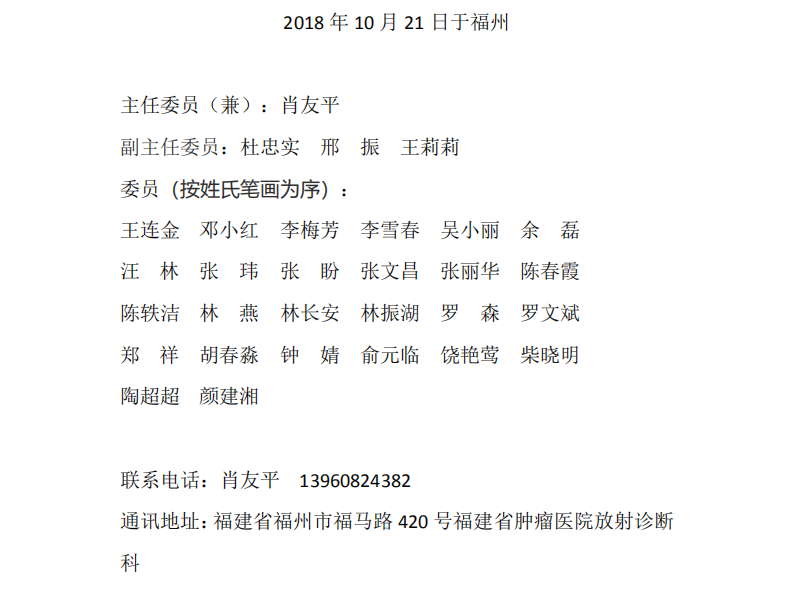 2018 年 10 月 21 日于福州

主任委员（兼）：肖友平

副主任委员：杜忠实　邢　振　王莉莉

委员（按姓氏笔画为序）：

王连金　邓小红　李梅芳　李雪春　吴小丽　余　磊
汪　林　张　玮　张　盼　张文昌　张丽华　陈春霞
陈轶洁　林　燕　林长安　林振湖　罗　森　罗文斌
郑　祥　胡春淼　钟　婧　俞元临　饶艳莺　柴晓明
陶超超　颜建湘

联系电话：肖友平　13960824382

通讯地址：福建省福州市福马路 420 号福建省肿瘤医院放射诊断科